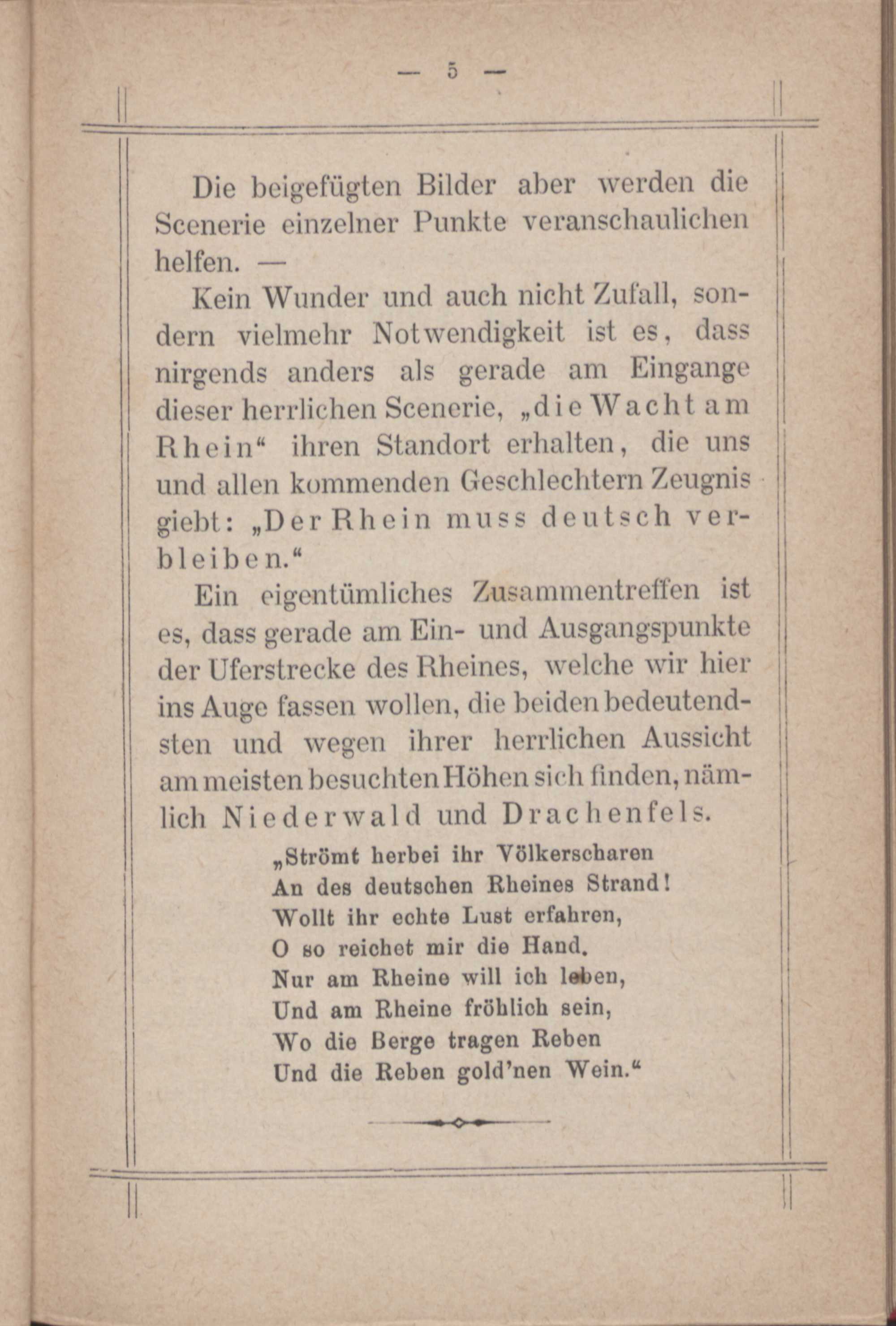 — 5 —

Die beigefügten Bilder aber werden die Scenerie einzelner Punkte veranschaulichen helfen. —

Kein Wunder und auch nicht Zufall, sondern vielmehr Notwendigkeit ist es, dass nirgends anders als gerade am Eingange dieser herrlichen Scenerie, „die Wacht am Rhein“ ihren Standort erhalten, die uns und allen kommenden Geschlechtern Zeugnis giebt: „Der Rhein muss deutsch verbleiben.“

Ein eigentümliches Zusammentreffen ist es, dass gerade am Ein- und Ausgangspunkte der Uferstrecke des Rheines, welche wir hier ins Auge fassen wollen, die beiden bedeutendsten und wegen ihrer herrlichen Aussicht am meisten besuchten Höhen sich finden, nämlich Niederwald und Drachenfels.

„Strömt herbei ihr Völkerscharen
An des deutschen Rheines Strand!
Wollt ihr echte Lust erfahren,
O so reichet mir die Hand.
Nur am Rheine will ich leben,
Und am Rheine fröhlich sein,
Wo die Berge tragen Reben
Und die Reben gold'nen Wein.“